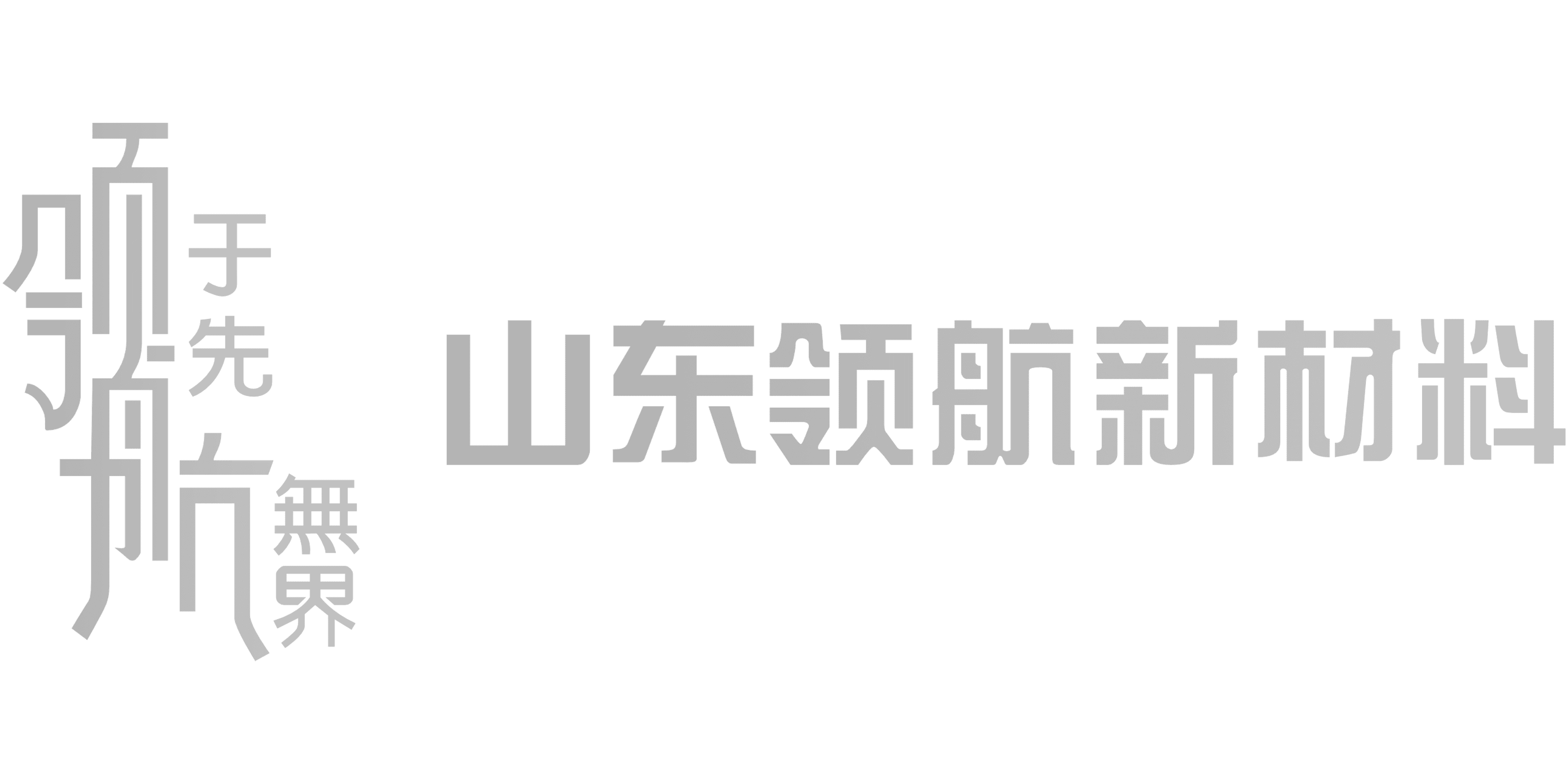 领于先
航無界

山东领航新材料